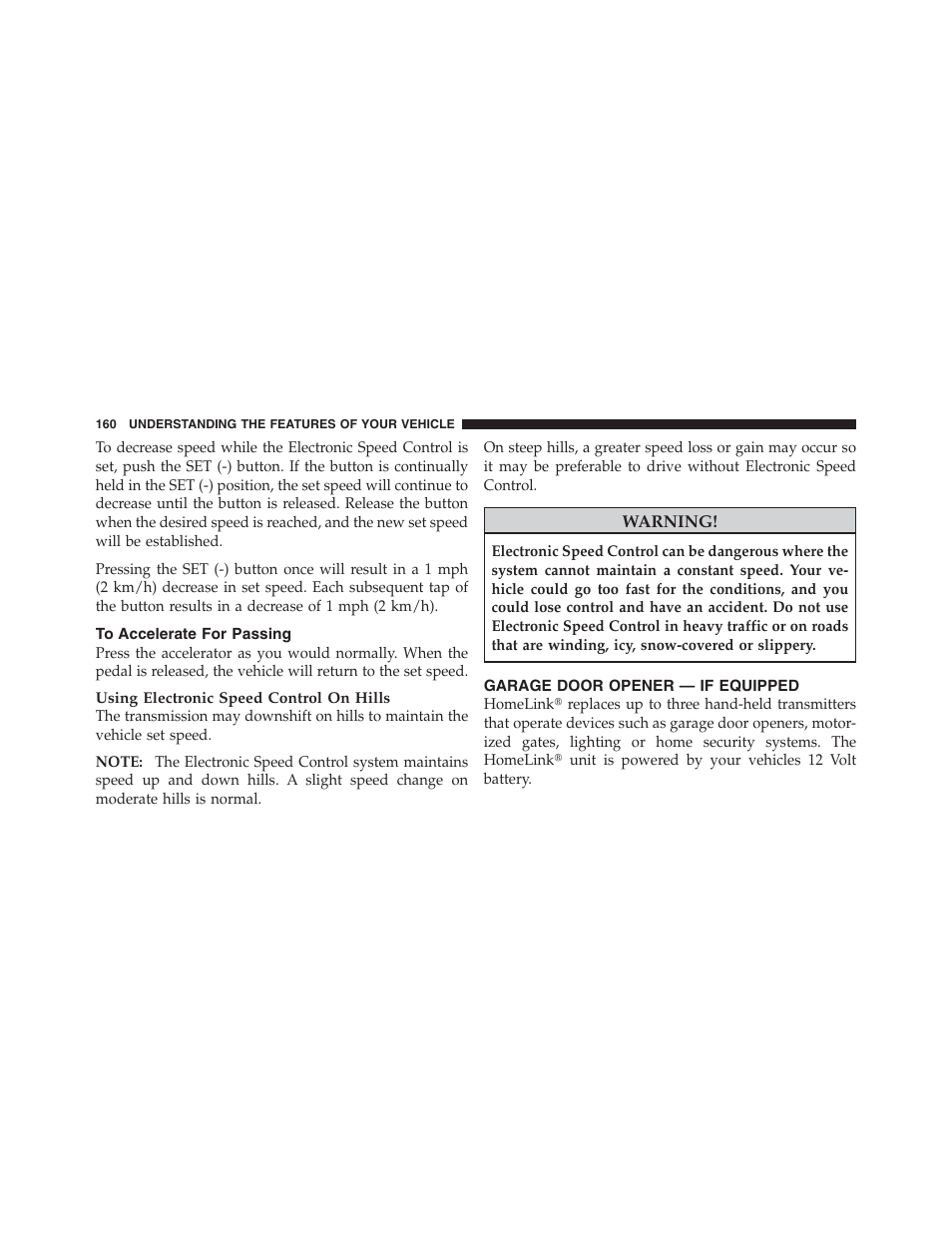 160 UNDERSTANDING THE FEATURES OF YOUR VEHICLE

To decrease speed while the Electronic Speed Control is set, push the SET (-) button. If the button is continually held in the SET (-) position, the set speed will continue to decrease until the button is released. Release the button when the desired speed is reached, and the new set speed will be established.

Pressing the SET (-) button once will result in a 1 mph (2 km/h) decrease in set speed. Each subsequent tap of the button results in a decrease of 1 mph (2 km/h).

To Accelerate For Passing

Press the accelerator as you would normally. When the pedal is released, the vehicle will return to the set speed.

Using Electronic Speed Control On Hills

The transmission may downshift on hills to maintain the vehicle set speed.

NOTE: The Electronic Speed Control system maintains speed up and down hills. A slight speed change on moderate hills is normal.

On steep hills, a greater speed loss or gain may occur so it may be preferable to drive without Electronic Speed Control.

WARNING!

Electronic Speed Control can be dangerous where the system cannot maintain a constant speed. Your vehicle could go too fast for the conditions, and you could lose control and have an accident. Do not use Electronic Speed Control in heavy traffic or on roads that are winding, icy, snow-covered or slippery.

GARAGE DOOR OPENER — IF EQUIPPED

HomeLink® replaces up to three hand-held transmitters that operate devices such as garage door openers, motorized gates, lighting or home security systems. The HomeLink® unit is powered by your vehicles 12 Volt battery.